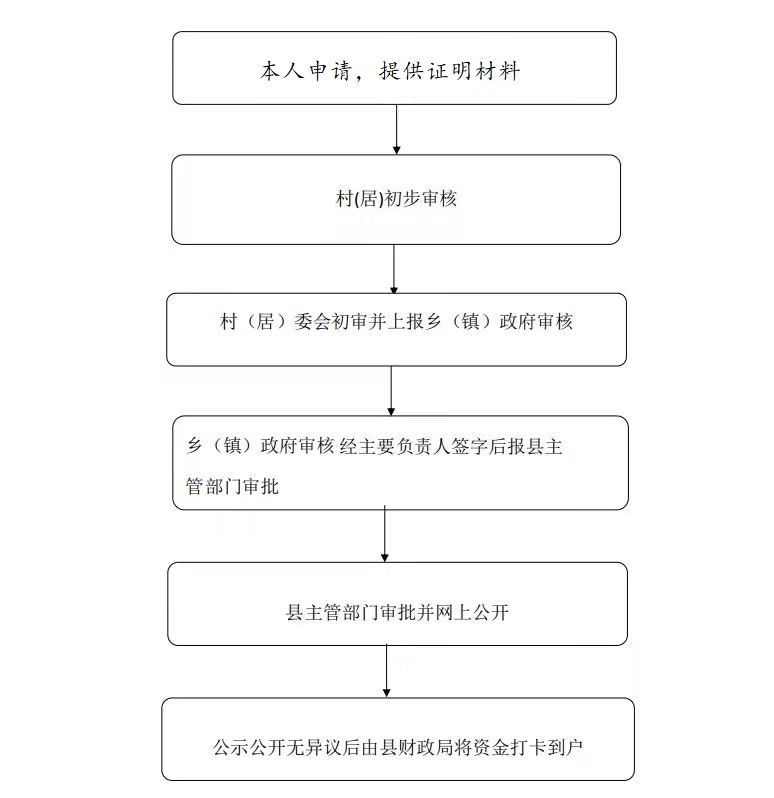 本人申请，提供证明材料

村(居)初步审核

村（居）委会初审并上报乡（镇）政府审核

乡（镇）政府审核 经主要负责人签字后报县主管部门审批

县主管部门审批并网上公开

公示公开无异议后由县财政局将资金打卡到户